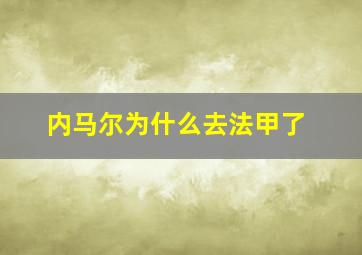 内马尔为什么去法甲了